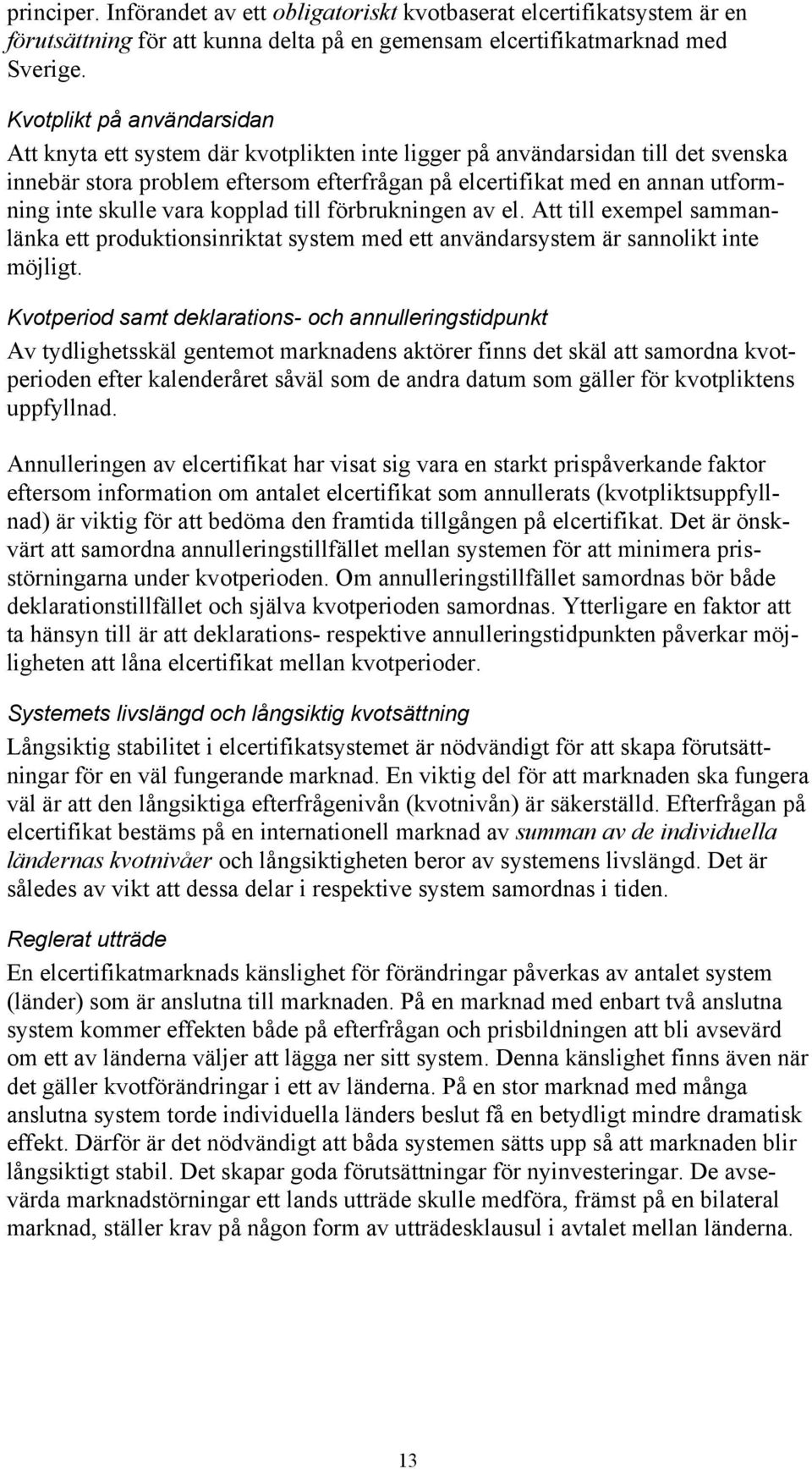 principer. Införandet av ett obligatoriskt kvotbaserat elcertifikatsystem är en förutsättning för att kunna delta på en gemensam elcertifikatmarknad med Sverige.

Kvotplikt på användarsidan

Att knyta ett system där kvotplikten inte ligger på användarsidan till det svenska innebär stora problem eftersom efterfrågan på elcertifikat med en annan utformning inte skulle vara kopplad till förbrukningen av el. Att till exempel sammanlänka ett produktionsinriktat system med ett användarsystem är sannolikt inte möjligt.

Kvotperiod samt deklarations- och annulleringstidpunkt

Av tydlighetsskäl gentemot marknadens aktörer finns det skäl att samordna kvotperioden efter kalenderåret såväl som de andra datum som gäller för kvotpliktens uppfyllnad.

Annulleringen av elcertifikat har visat sig vara en starkt prispåverkande faktor eftersom information om antalet elcertifikat som annullerats (kvotpliktsuppfyllnad) är viktig för att bedöma den framtida tillgången på elcertifikat. Det är önskvärt att samordna annulleringstillfället mellan systemen för att minimera prisstörningarna under kvotperioden. Om annulleringstillfället samordnas bör både deklarationstillfället och själva kvotperioden samordnas. Ytterligare en faktor att ta hänsyn till är att deklarations- respektive annulleringstidpunkten påverkar möjligheten att låna elcertifikat mellan kvotperioder.

Systemets livslängd och långsiktig kvotsättning

Långsiktig stabilitet i elcertifikatsystemet är nödvändigt för att skapa förutsättningar för en väl fungerande marknad. En viktig del för att marknaden ska fungera väl är att den långsiktiga efterfrågenivån (kvotnivån) är säkerställd. Efterfrågan på elcertifikat bestäms på en internationell marknad av summan av de individuella ländernas kvotnivåer och långsiktigheten beror av systemens livslängd. Det är således av vikt att dessa delar i respektive system samordnas i tiden.

Reglerat utträde

En elcertifikatmarknads känslighet för förändringar påverkas av antalet system (länder) som är anslutna till marknaden. På en marknad med enbart två anslutna system kommer effekten både på efterfrågan och prisbildningen att bli avsevärd om ett av länderna väljer att lägga ner sitt system. Denna känslighet finns även när det gäller kvotförändringar i ett av länderna. På en stor marknad med många anslutna system torde individuella länders beslut få en betydligt mindre dramatisk effekt. Därför är det nödvändigt att båda systemen sätts upp så att marknaden blir långsiktigt stabil. Det skapar goda förutsättningar för nyinvesteringar. De avsevärda marknadstörningar ett lands utträde skulle medföra, främst på en bilateral marknad, ställer krav på någon form av utträdesklausul i avtalet mellan länderna.

13